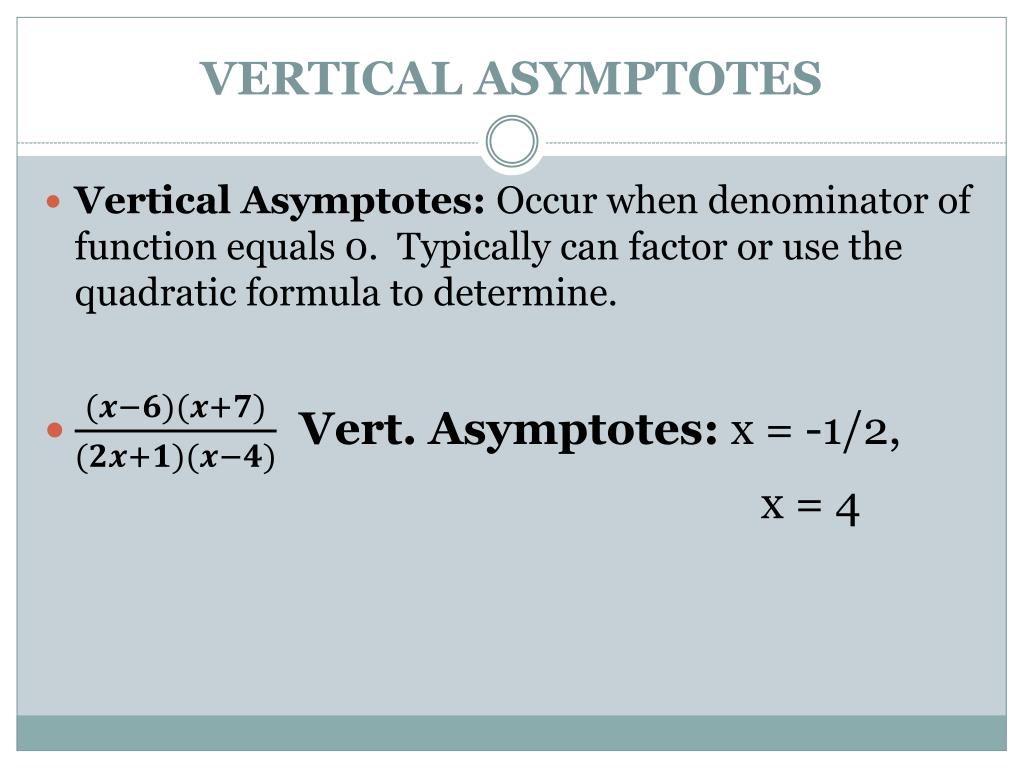 VERTICAL ASYMPTOTES

Vertical Asymptotes: Occur when denominator of function equals 0. Typically can factor or use the quadratic formula to determine.

$\frac{(x-6)(x+7)}{(2x+1)(x-4)}$ Vert. Asymptotes: x = -1/2,

x = 4